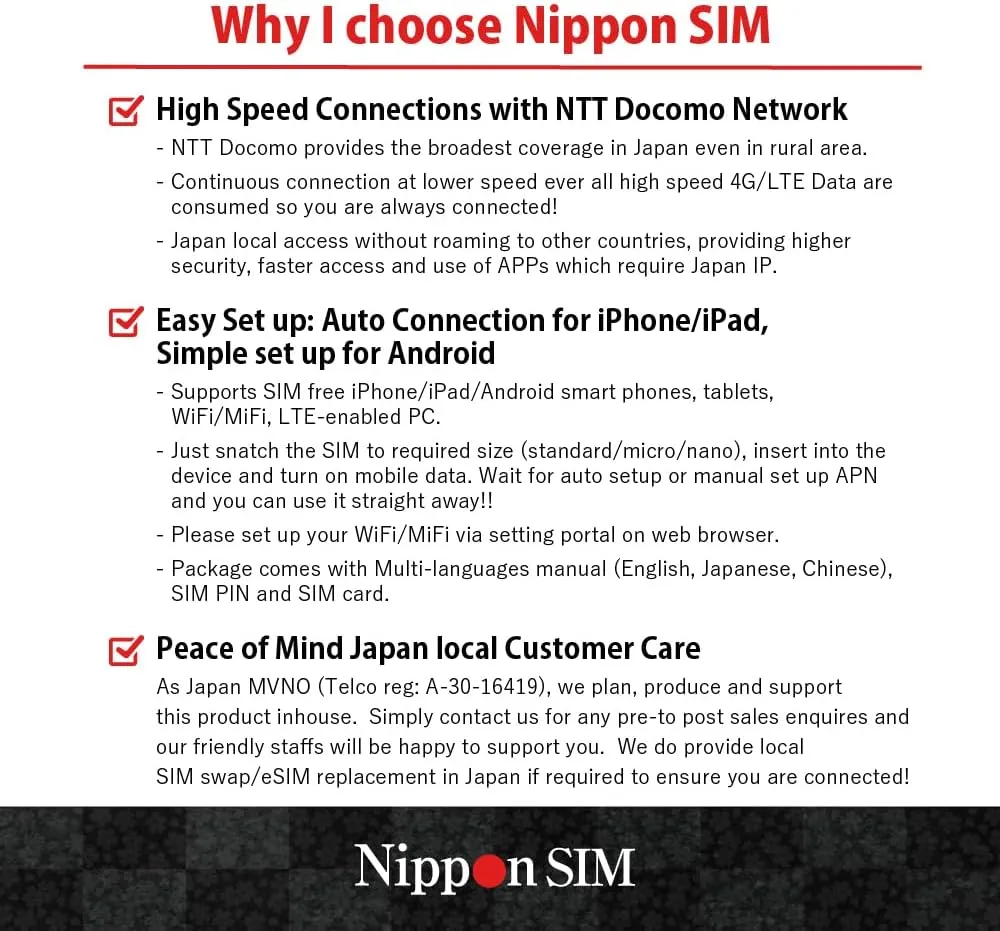 Why I choose Nippon SIM

High Speed Connections with NTT Docomo Network

- NTT Docomo provides the broadest coverage in Japan even in rural area.
- Continuous connection at lower speed ever all high speed 4G/LTE Data are consumed so you are always connected!
- Japan local access without roaming to other countries, providing higher security, faster access and use of APPs which require Japan IP.

Easy Set up: Auto Connection for iPhone/iPad, Simple set up for Android

- Supports SIM free iPhone/iPad/Android smart phones, tablets, WiFi/MiFi, LTE-enabled PC.
- Just snatch the SIM to required size (standard/micro/nano), insert into the device and turn on mobile data. Wait for auto setup or manual set up APN and you can use it straight away!!
- Please set up your WiFi/MiFi via setting portal on web browser.
- Package comes with Multi-languages manual (English, Japanese, Chinese), SIM PIN and SIM card.

Peace of Mind Japan local Customer Care

As Japan MVNO (Telco reg: A-30-16419), we plan, produce and support this product inhouse. Simply contact us for any pre-to post sales enquires and our friendly staffs will be happy to support you. We do provide local SIM swap/eSIM replacement in Japan if required to ensure you are connected!

Nippon SIM